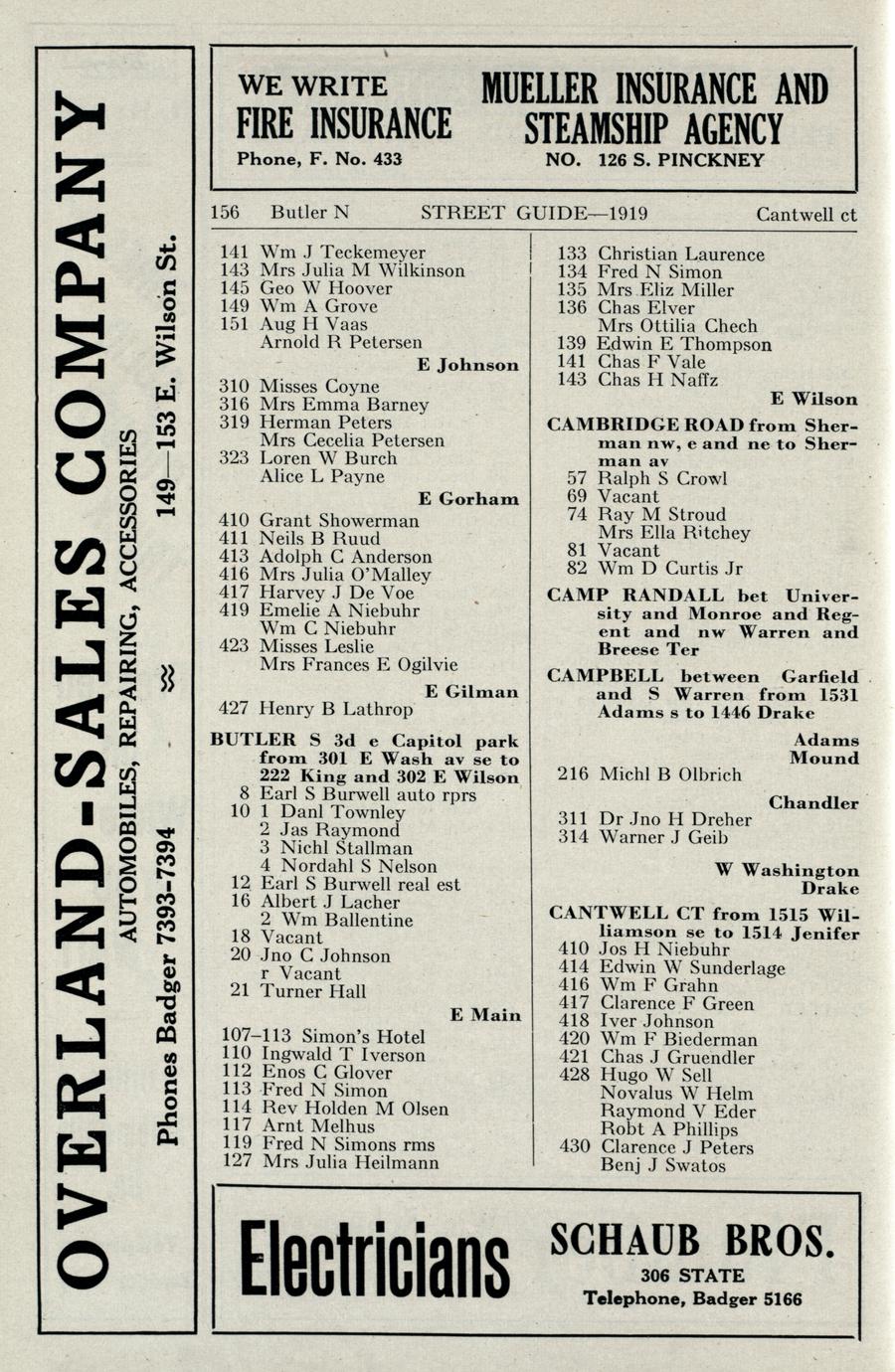 OVERLAND-SALES COMPANY

AUTOMOBILES, REPAIRING, ACCESSORIES

Phones Badger 7393-7394 149—153 E. Wilson St.

WE WRITE FIRE INSURANCE
Phone, F. No. 433

MUELLER INSURANCE AND STEAMSHIP AGENCY
NO. 126 S. PINCKNEY

156 Butler N STREET GUIDE—1919 Cantwell ct

141 Wm J Teckemeyer
143 Mrs Julia M Wilkinson
145 Geo W Hoover
149 Wm A Grove
151 Aug H Vaas
Arnold R Petersen
E Johnson
310 Misses Coyne
316 Mrs Emma Barney
319 Herman Peters
Mrs Cecelia Petersen
323 Loren W Burch
Alice L Payne
E Gorham
410 Grant Showerman
411 Neils B Ruud
413 Adolph C Anderson
416 Mrs Julia O'Malley
417 Harvey J De Voe
419 Emelie A Niebuhr
Wm C Niebuhr
423 Misses Leslie
Mrs Frances E Ogilvie
E Gilman
427 Henry B Lathrop

BUTLER S 3d e Capitol park from 301 E Wash av se to 222 King and 302 E Wilson
8 Earl S Burwell auto rprs
10 1 Danl Townley
2 Jas Raymond
3 Nichl Stallman
4 Nordahl S Nelson
12 Earl S Burwell real est
16 Albert J Lacher
2 Wm Ballentine
18 Vacant
20 Jno C Johnson
r Vacant
21 Turner Hall
E Main
107–113 Simon's Hotel
110 Ingwald T Iverson
112 Enos C Glover
113 Fred N Simon
114 Rev Holden M Olsen
117 Arnt Melhus
119 Fred N Simons rms
127 Mrs Julia Heilmann

133 Christian Laurence
134 Fred N Simon
135 Mrs Eliz Miller
136 Chas Elver
Mrs Ottilia Chech
139 Edwin E Thompson
141 Chas F Vale
143 Chas H Naffz
E Wilson

CAMBRIDGE ROAD from Sherman nw, e and ne to Sherman av
57 Ralph S Crowl
69 Vacant
74 Ray M Stroud
Mrs Ella Ritchey
81 Vacant
82 Wm D Curtis Jr

CAMP RANDALL bet University and Monroe and Regent and nw Warren and Breese Ter

CAMPBELL between Garfield and S Warren from 1531 Adams s to 1446 Drake
Adams
Mound
216 Michl B Olbrich
Chandler
311 Dr Jno H Dreher
314 Warner J Geib
W Washington
Drake

CANTWELL CT from 1515 Williamson se to 1514 Jenifer
410 Jos H Niebuhr
414 Edwin W Sunderlage
416 Wm F Grahn
417 Clarence F Green
418 Iver Johnson
420 Wm F Biederman
421 Chas J Gruendler
428 Hugo W Sell
Novalus W Helm
Raymond V Eder
Robt A Phillips
430 Clarence J Peters
Benj J Swatos

Electricians
SCHAUB BROS.
306 STATE
Telephone, Badger 5166